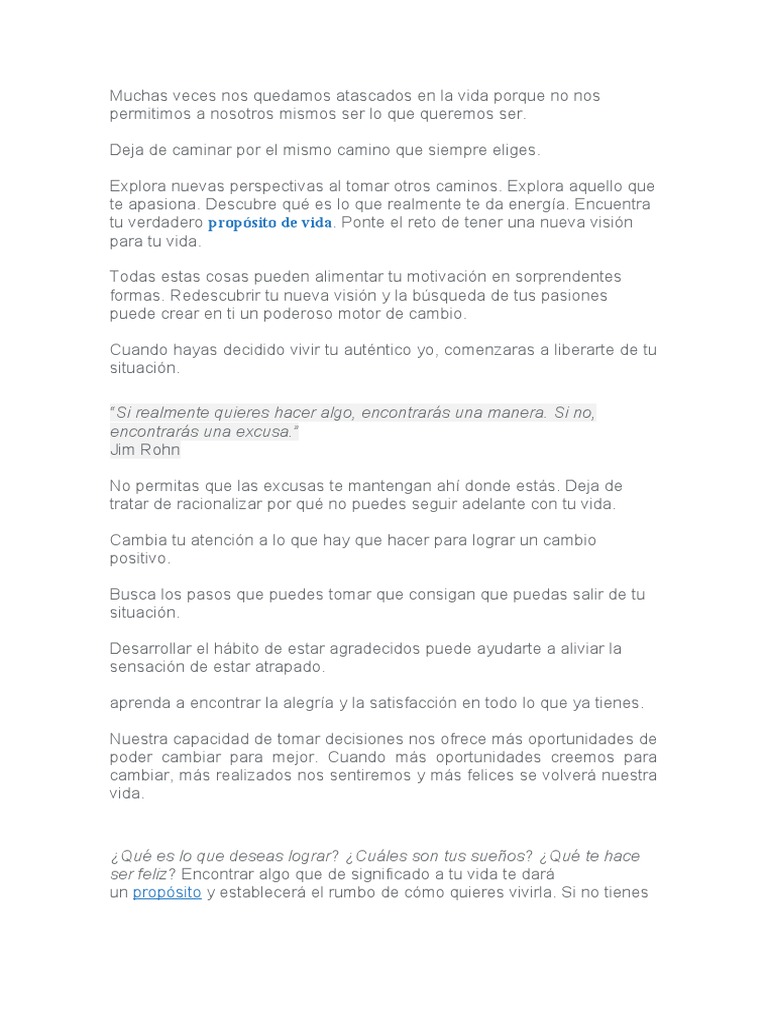 Muchas veces nos quedamos atascados en la vida porque no nos permitimos a nosotros mismos ser lo que queremos ser.

Deja de caminar por el mismo camino que siempre eliges.

Explora nuevas perspectivas al tomar otros caminos. Explora aquello que te apasiona. Descubre qué es lo que realmente te da energía. Encuentra tu verdadero propósito de vida. Ponte el reto de tener una nueva visión para tu vida.

Todas estas cosas pueden alimentar tu motivación en sorprendentes formas. Redescubrir tu nueva visión y la búsqueda de tus pasiones puede crear en ti un poderoso motor de cambio.

Cuando hayas decidido vivir tu auténtico yo, comenzaras a liberarte de tu situación.

"Si realmente quieres hacer algo, encontrarás una manera. Si no, encontrarás una excusa."
Jim Rohn

No permitas que las excusas te mantengan ahí donde estás. Deja de tratar de racionalizar por qué no puedes seguir adelante con tu vida.

Cambia tu atención a lo que hay que hacer para lograr un cambio positivo.

Busca los pasos que puedes tomar que consigan que puedas salir de tu situación.

Desarrollar el hábito de estar agradecidos puede ayudarte a aliviar la sensación de estar atrapado.

aprenda a encontrar la alegría y la satisfacción en todo lo que ya tienes.

Nuestra capacidad de tomar decisiones nos ofrece más oportunidades de poder cambiar para mejor. Cuando más oportunidades creemos para cambiar, más realizados nos sentiremos y más felices se volverá nuestra vida.

¿Qué es lo que deseas lograr? ¿Cuáles son tus sueños? ¿Qué te hace ser feliz? Encontrar algo que de significado a tu vida te dará un propósito y establecerá el rumbo de cómo quieres vivirla. Si no tienes